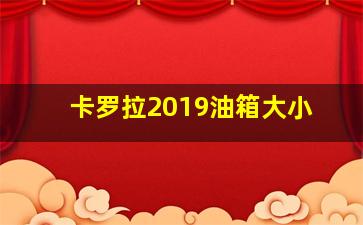 卡罗拉2019油箱大小